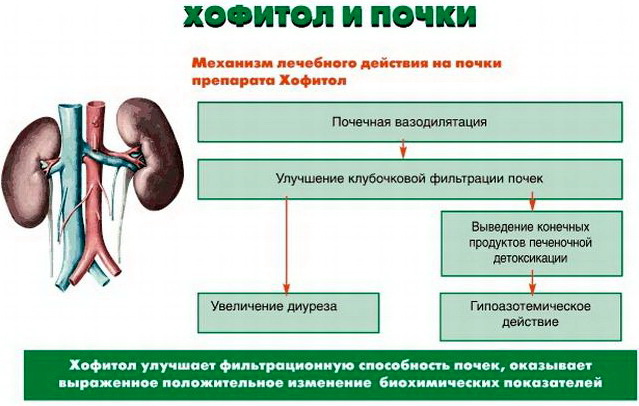 ХОФИТОЛ И ПОЧКИ

Механизм лечебного действия на почки препарата Хофитол

Почечная вазодилятация

Улучшение клубочковой фильтрации почек

Выведение конечных продуктов печеночной детоксикации

Увеличение диуреза

Гипоазотемическое действие

Хофитол улучшает фильтрационную способность почек, оказывает выраженное положительное изменение биохимических показателей